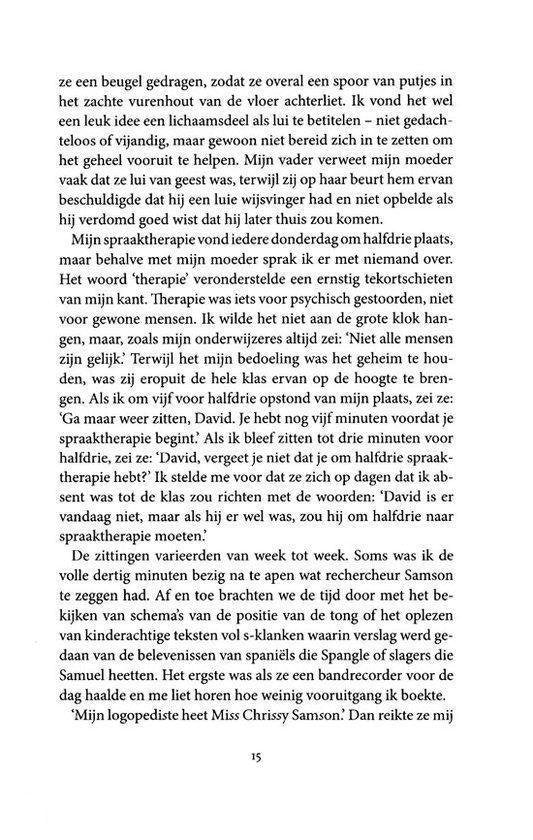 ze een beugel gedragen, zodat ze overal een spoor van putjes in het zachte vurenhout van de vloer achterliet. Ik vond het wel een leuk idee een lichaamsdeel als lui te betitelen – niet gedachteloos of vijandig, maar gewoon niet bereid zich in te zetten om het geheel vooruit te helpen. Mijn vader verweet mijn moeder vaak dat ze lui van geest was, terwijl zij op haar beurt hem ervan beschuldigde dat hij een luie wijsvinger had en niet opbelde als hij verdomd goed wist dat hij later thuis zou komen.

Mijn spraaktherapie vond iedere donderdag om halfdrie plaats, maar behalve met mijn moeder sprak ik er met niemand over. Het woord 'therapie' veronderstelde een ernstig tekortschieten van mijn kant. Therapie was iets voor psychisch gestoorden, niet voor gewone mensen. Ik wilde het niet aan de grote klok hangen, maar, zoals mijn onderwijzeres altijd zei: 'Niet alle mensen zijn gelijk.' Terwijl het mijn bedoeling was het geheim te houden, was zij eropuit de hele klas ervan op de hoogte te brengen. Als ik om vijf voor halfdrie opstond van mijn plaats, zei ze: 'Ga maar weer zitten, David. Je hebt nog vijf minuten voordat je spraaktherapie begint.' Als ik bleef zitten tot drie minuten voor halfdrie, zei ze: 'David, vergeet je niet dat je om halfdrie spraaktherapie hebt?' Ik stelde me voor dat ze zich op dagen dat ik absent was tot de klas zou richten met de woorden: 'David is er vandaag niet, maar als hij er wel was, zou hij om halfdrie naar spraaktherapie moeten.'

De zittingen varieerden van week tot week. Soms was ik de volle dertig minuten bezig na te apen wat rechercheur Samson te zeggen had. Af en toe brachten we de tijd door met het bekijken van schema's van de positie van de tong of het oplezen van kinderachtige teksten vol s-klanken waarin verslag werd gedaan van de belevenissen van spaniëls die Spangle of slagers die Samuel heetten. Het ergste was als ze een bandrecorder voor de dag haalde en me liet horen hoe weinig vooruitgang ik boekte.

'Mijn logopediste heet Miss Chrissy Samson.' Dan reikte ze mij

15